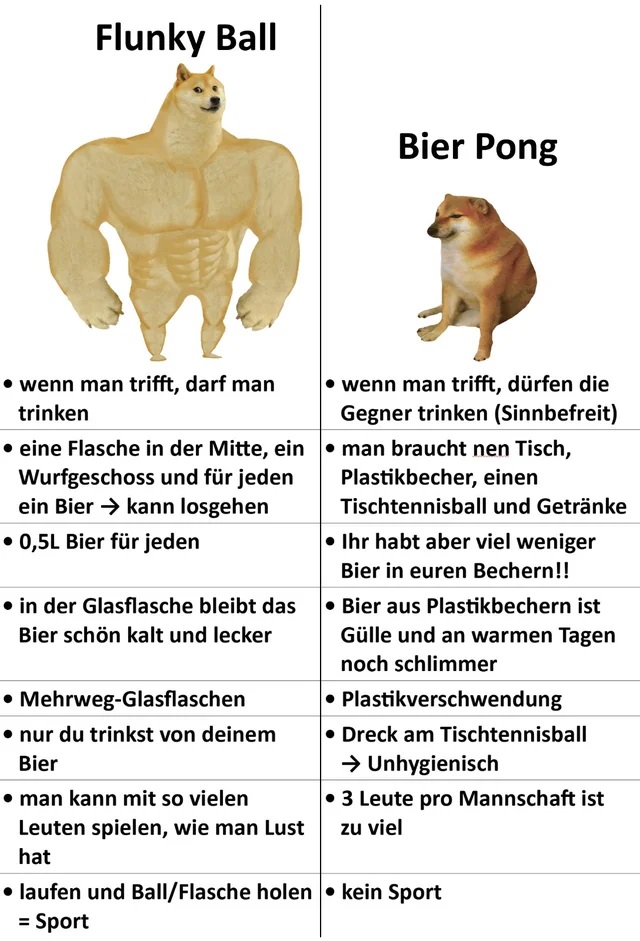 | Flunky Ball | Bier Pong |
|---|---|
| • wenn man trifft, darf man trinken | • wenn man trifft, dürfen die Gegner trinken (Sinnbefreit) |
| • eine Flasche in der Mitte, ein Wurfgeschoss und für jeden ein Bier → kann losgehen | • man braucht nen Tisch, Plastikbecher, einen Tischtennisball und Getränke |
| • 0,5L Bier für jeden | • Ihr habt aber viel weniger Bier in euren Bechern!! |
| • in der Glasflasche bleibt das Bier schön kalt und lecker | • Bier aus Plastikbechern ist Gülle und an warmen Tagen noch schlimmer |
| • Mehrweg-Glasflaschen | • Plastikverschwendung |
| • nur du trinkst von deinem Bier | • Dreck am Tischtennisball → Unhygienisch |
| • man kann mit so vielen Leuten spielen, wie man Lust hat | • 3 Leute pro Mannschaft ist zu viel |
| • laufen und Ball/Flasche holen = Sport | • kein Sport |